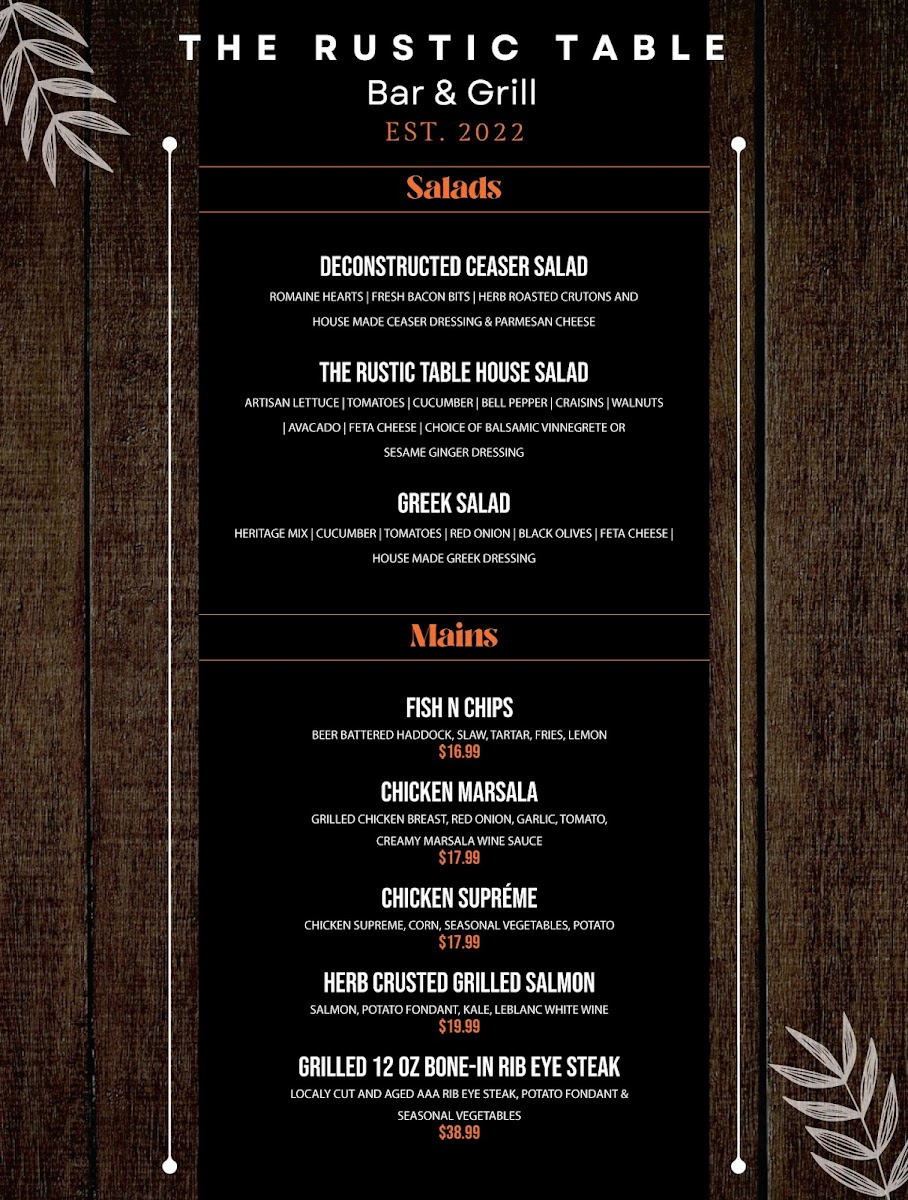 THE RUSTIC TABLE
Bar & Grill
EST. 2022

Salads

DECONSTRUCTED CEASER SALAD
ROMAINE HEARTS | FRESH BACON BITS | HERB ROASTED CRUTONS AND HOUSE MADE CEASER DRESSING & PARMESAN CHEESE

THE RUSTIC TABLE HOUSE SALAD
ARTISAN LETTUCE | TOMATOES | CUCUMBER | BELL PEPPER | CRAISINS | WALNUTS | AVACADO | FETA CHEESE | CHOICE OF BALSAMIC VINNEGRETE OR SESAME GINGER DRESSING

GREEK SALAD
HERITAGE MIX | CUCUMBER | TOMATOES | RED ONION | BLACK OLIVES | FETA CHEESE | HOUSE MADE GREEK DRESSING

Mains

FISH N CHIPS
BEER BATTERED HADDOCK, SLAW, TARTAR, FRIES, LEMON
$16.99

CHICKEN MARSALA
GRILLED CHICKEN BREAST, RED ONION, GARLIC, TOMATO, CREAMY MARSALA WINE SAUCE
$17.99

CHICKEN SUPRÉME
CHICKEN SUPREME, CORN, SEASONAL VEGETABLES, POTATO
$17.99

HERB CRUSTED GRILLED SALMON
SALMON, POTATO FONDANT, KALE, LEBLANC WHITE WINE
$19.99

GRILLED 12 OZ BONE-IN RIB EYE STEAK
LOCALY CUT AND AGED AAA RIB EYE STEAK, POTATO FONDANT & SEASONAL VEGETABLES
$38.99